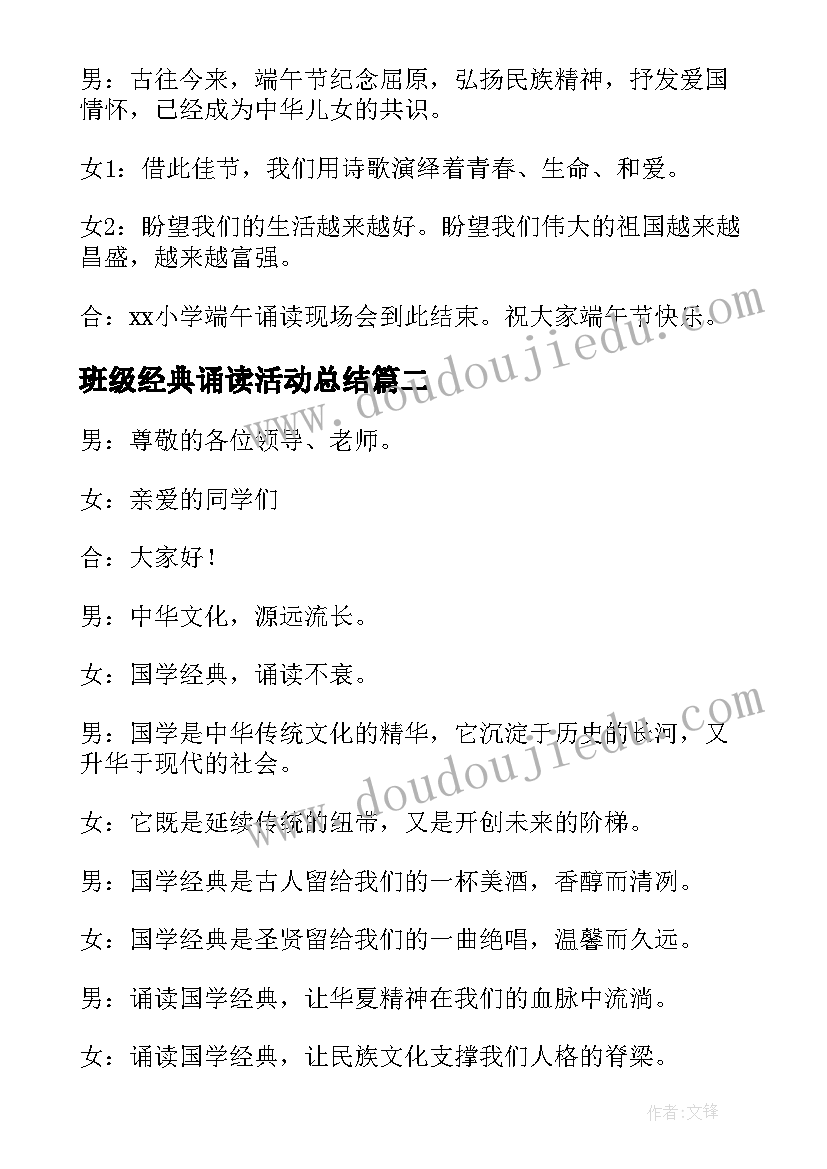 男：古往今来，端午节纪念屈原，弘扬民族精神，抒发爱国情怀，已经成为中华儿女的共识。

女1：借此佳节，我们用诗歌演绎着青春、生命、和爱。

女2：盼望我们的生活越来越好。盼望我们伟大的祖国越来越昌盛，越来越富强。

合：xx小学端午诵读现场会到此结束。祝大家端午节快乐。

www.doudoujiedu.com

班级经典诵读活动总结篇二

男：尊敬的各位领导、老师。

女：亲爱的同学们

合：大家好！

男：中华文化，源远流长。

女：国学经典，诵读不衰。

男：国学是中华传统文化的精华，它沉淀于历史的长河，又升华于现代的社会。

www.doudoujiedu.com

女：它既是延续传统的纽带，又是开创未来的阶梯。

男：国学经典是古人留给我们的一杯美酒，香醇而清冽。

女：国学经典是圣贤留给我们的一曲绝唱，温馨而久远。

男：诵读国学经典，让华夏精神在我们的血脉中流淌。

女：诵读国学经典，让民族文化支撑我们人格的脊梁。

作者：文锋